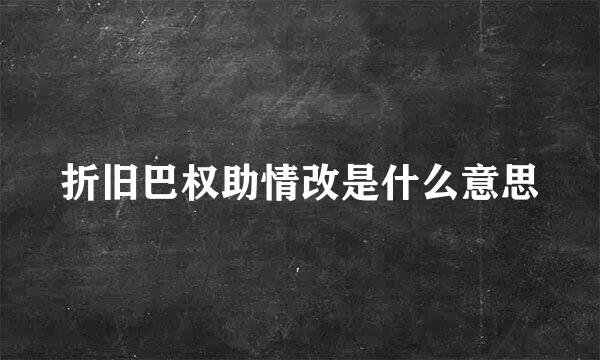 折旧巴权助情改是什么意思